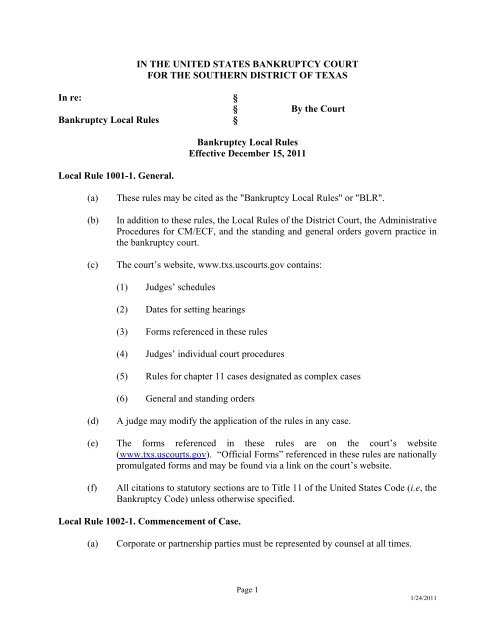 IN THE UNITED STATES BANKRUPTCY COURT
FOR THE SOUTHERN DISTRICT OF TEXAS

In re: §
§ By the Court
Bankruptcy Local Rules §

Bankruptcy Local Rules
Effective December 15, 2011

Local Rule 1001-1. General.

(a) These rules may be cited as the "Bankruptcy Local Rules" or "BLR".

(b) In addition to these rules, the Local Rules of the District Court, the Administrative Procedures for CM/ECF, and the standing and general orders govern practice in the bankruptcy court.

(c) The court's website, www.txs.uscourts.gov contains:

(1) Judges' schedules

(2) Dates for setting hearings

(3) Forms referenced in these rules

(4) Judges' individual court procedures

(5) Rules for chapter 11 cases designated as complex cases

(6) General and standing orders

(d) A judge may modify the application of the rules in any case.

(e) The forms referenced in these rules are on the court's website (www.txs.uscourts.gov). "Official Forms" referenced in these rules are nationally promulgated forms and may be found via a link on the court's website.

(f) All citations to statutory sections are to Title 11 of the United States Code (i.e, the Bankruptcy Code) unless otherwise specified.

Local Rule 1002-1. Commencement of Case.

(a) Corporate or partnership parties must be represented by counsel at all times.

Page 1

1/24/2011